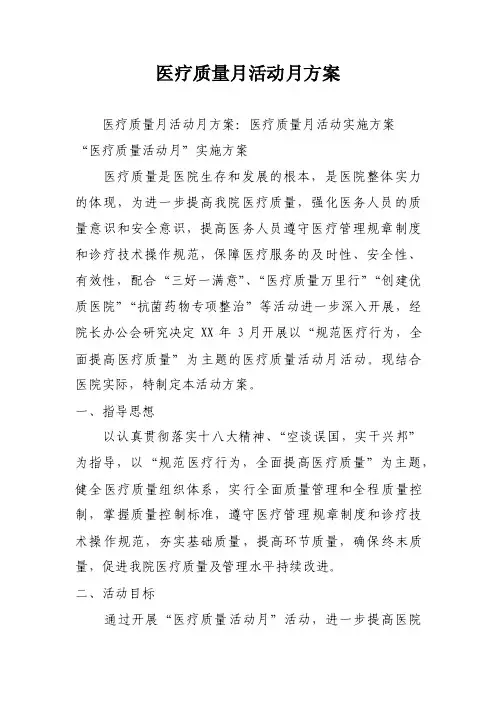 医疗质量月活动月方案

医疗质量月活动月方案：医疗质量月活动实施方案

“医疗质量活动月”实施方案

医疗质量是医院生存和发展的根本，是医院整体实力的体现，为进一步提高我院医疗质量，强化医务人员的质量意识和安全意识，提高医务人员遵守医疗管理规章制度和诊疗技术操作规范，保障医疗服务的及时性、安全性、有效性，配合“三好一满意”、“医疗质量万里行”“创建优质医院”“抗菌药物专项整治”等活动进一步深入开展，经院长办公会研究决定 XX 年 3 月开展以“规范医疗行为，全面提高医疗质量”为主题的医疗质量活动月活动。现结合医院实际，特制定本活动方案。

一、指导思想

以认真贯彻落实十八大精神、“空谈误国，实干兴邦”为指导，以“规范医疗行为，全面提高医疗质量”为主题，健全医疗质量组织体系，实行全面质量管理和全程质量控制，掌握质量控制标准，遵守医疗管理规章制度和诊疗技术操作规范，夯实基础质量，提高环节质量，确保终末质量，促进我院医疗质量及管理水平持续改进。

二、活动目标

通过开展“医疗质量活动月”活动，进一步提高医院